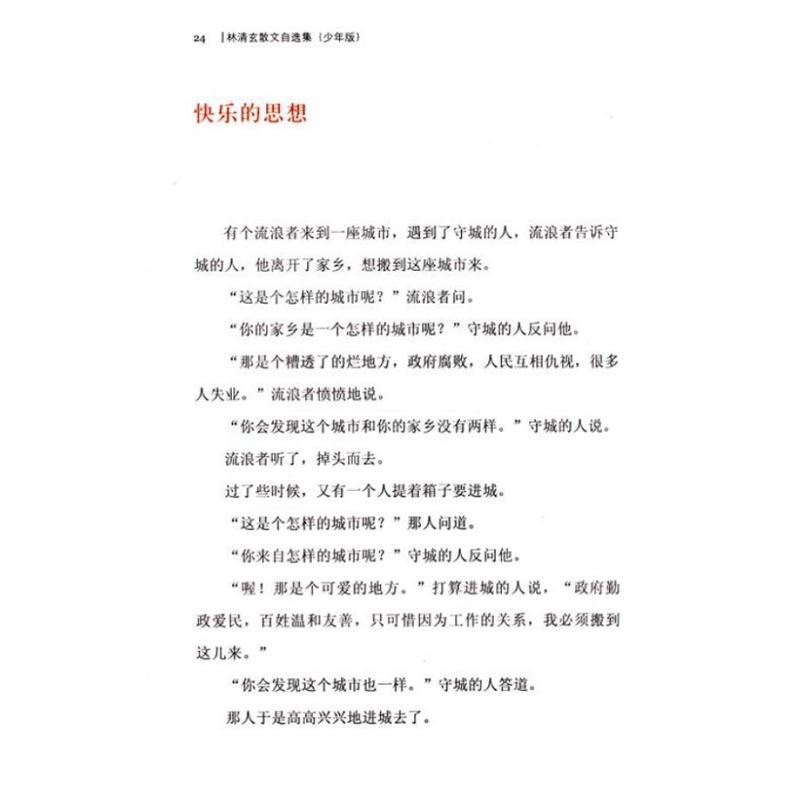 24 | 林清玄散文自选集（少年版）

快乐的思想

有个流浪者来到一座城市，遇到了守城的人，流浪者告诉守城的人，他离开了家乡，想搬到这座城市来。

“这是个怎样的城市呢？”流浪者问。

“你的家乡是一个怎样的城市呢？”守城的人反问他。

“那是个糟透了的烂地方，政府腐败，人民互相仇视，很多人失业。”流浪者愤愤地说。

“你会发现这个城市和你的家乡没有两样。”守城的人说。

流浪者听了，掉头而去。

过了些时候，又有一个人提着箱子要进城。

“这是个怎样的城市呢？”那人问道。

“你来自怎样的城市呢？”守城的人反问他。

“喔！那是个可爱的地方。”打算进城的人说，“政府勤政爱民，百姓温和友善，只可惜因为工作的关系，我必须搬到这儿来。”

“你会发现这个城市也一样。”守城的人答道。

那人于是高高兴兴地进城去了。